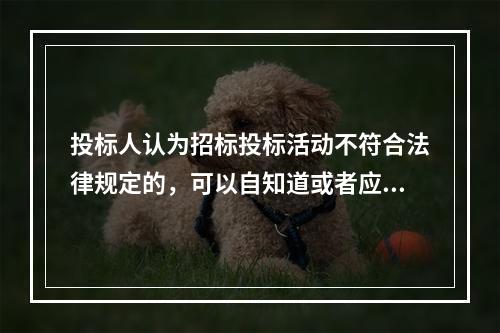 投标人认为招标投标活动不符合法律规定的，可以自知道或者应...